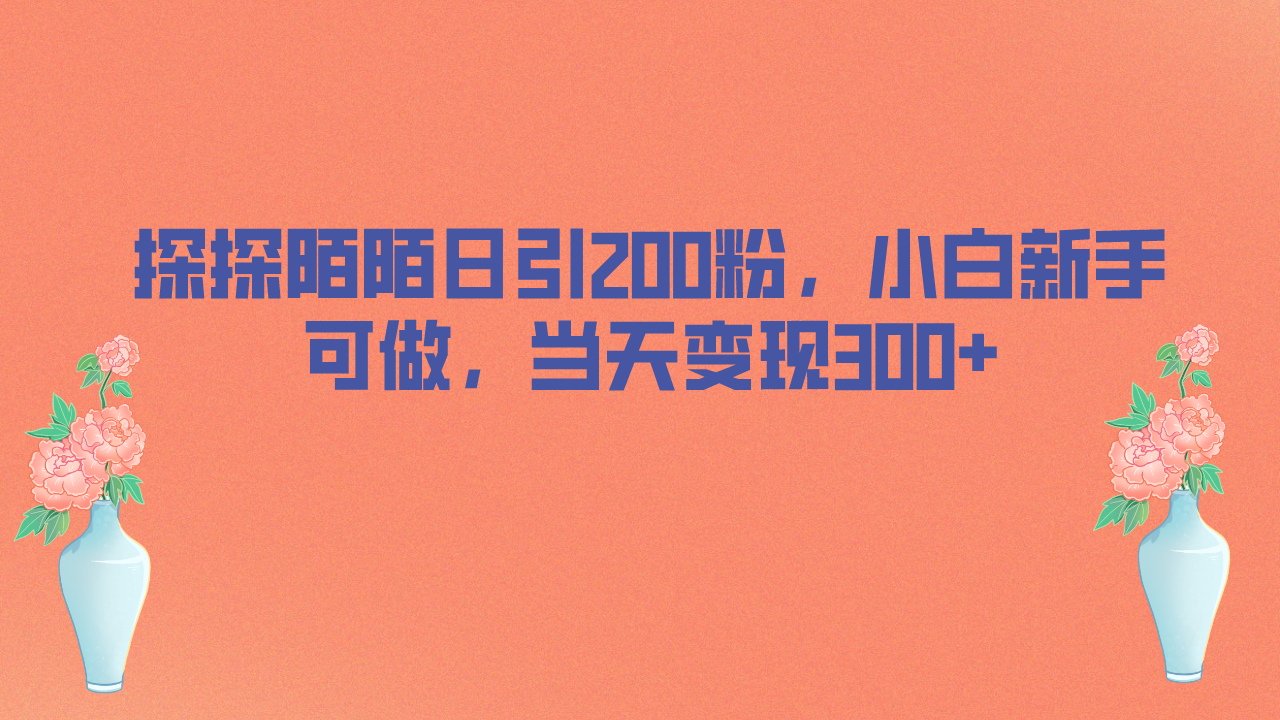 探探陌陌日引200粉，小白新手可做，当天变现300+